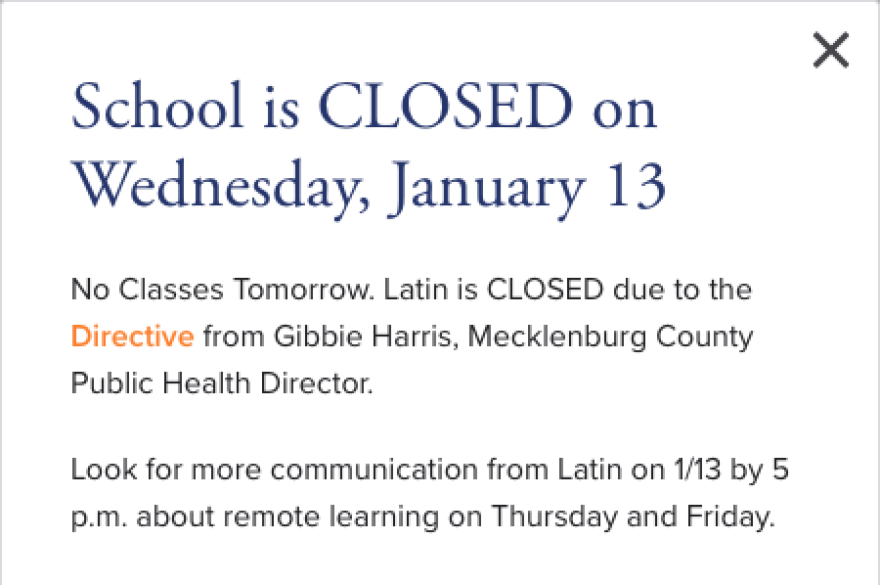 ×

School is CLOSED on Wednesday, January 13

No Classes Tomorrow. Latin is CLOSED due to the Directive from Gibbie Harris, Mecklenburg County Public Health Director.

Look for more communication from Latin on 1/13 by 5 p.m. about remote learning on Thursday and Friday.